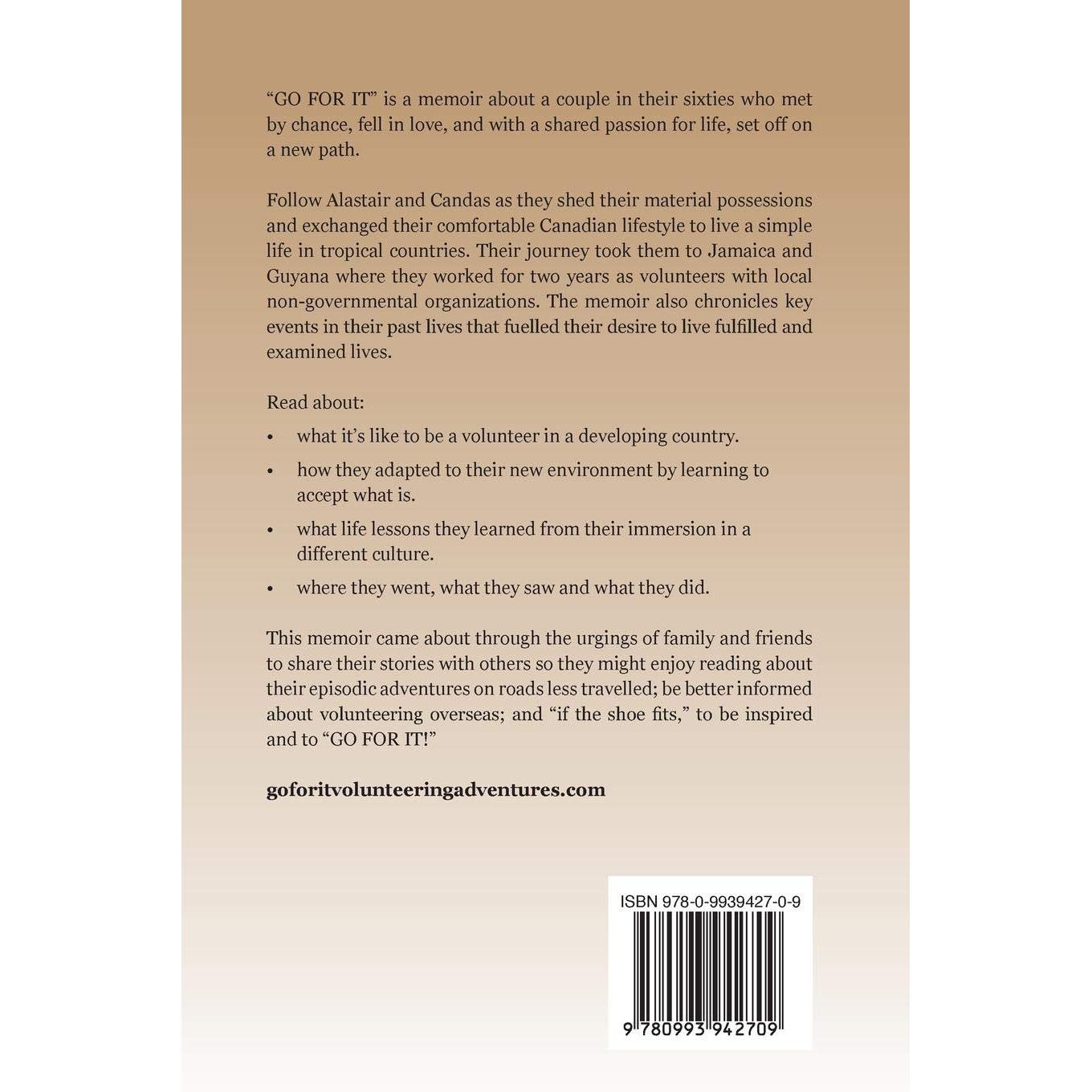 "GO FOR IT" is a memoir about a couple in their sixties who met by chance, fell in love, and with a shared passion for life, set off on a new path.

Follow Alastair and Candas as they shed their material possessions and exchanged their comfortable Canadian lifestyle to live a simple life in tropical countries. Their journey took them to Jamaica and Guyana where they worked for two years as volunteers with local non-governmental organizations. The memoir also chronicles key events in their past lives that fuelled their desire to live fulfilled and examined lives.

Read about:

• what it's like to be a volunteer in a developing country.
• how they adapted to their new environment by learning to accept what is.
• what life lessons they learned from their immersion in a different culture.
• where they went, what they saw and what they did.

This memoir came about through the urgings of family and friends to share their stories with others so they might enjoy reading about their episodic adventures on roads less travelled; be better informed about volunteering overseas; and "if the shoe fits," to be inspired and to "GO FOR IT!"

goforitvolunteeringadventures.com

ISBN 978-0-9939427-0-9

9 780993 942709